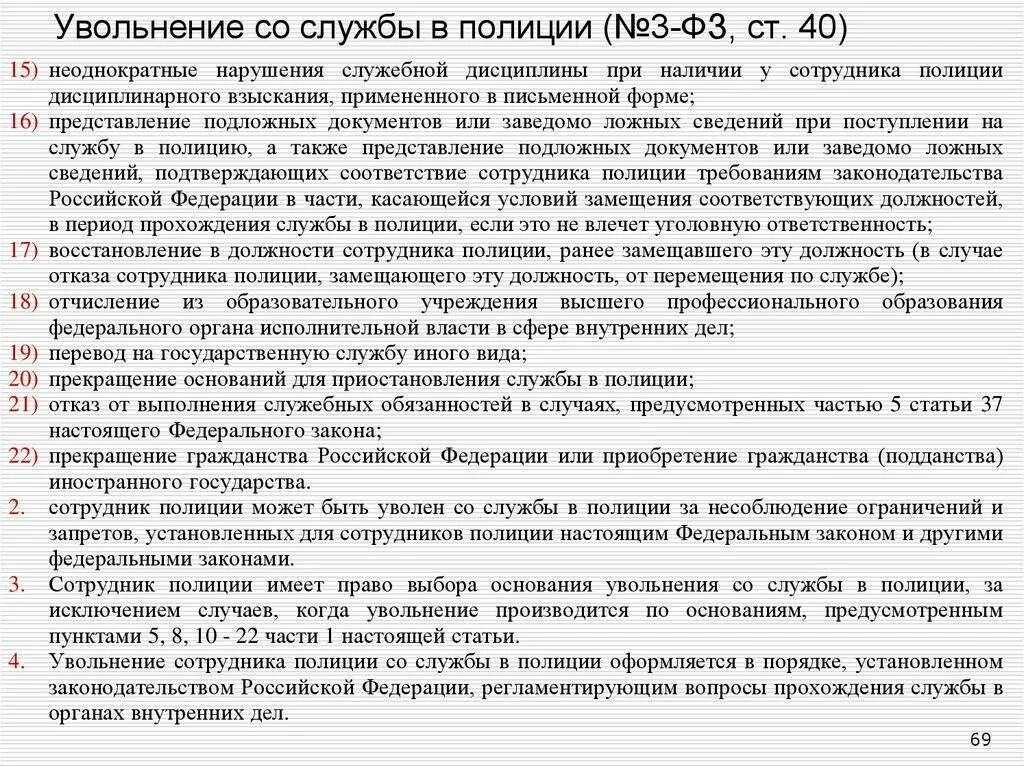 Увольнение со службы в полиции (№3-ФЗ, ст. 40)

15) неоднократные нарушения служебной дисциплины при наличии у сотрудника полиции дисциплинарного взыскания, примененного в письменной форме;

16) представление подложных документов или заведомо ложных сведений при поступлении на службу в полицию, а также представление подложных документов или заведомо ложных сведений, подтверждающих соответствие сотрудника полиции требованиям законодательства Российской Федерации в части, касающейся условий замещения соответствующих должностей, в период прохождения службы в полиции, если это не влечет уголовную ответственность;

17) восстановление в должности сотрудника полиции, ранее замещавшего эту должность (в случае отказа сотрудника полиции, замещающего эту должность, от перемещения по службе);

18) отчисление из образовательного учреждения высшего профессионального образования федерального органа исполнительной власти в сфере внутренних дел;

19) перевод на государственную службу иного вида;

20) прекращение оснований для приостановления службы в полиции;

21) отказ от выполнения служебных обязанностей в случаях, предусмотренных частью 5 статьи 37 настоящего Федерального закона;

22) прекращение гражданства Российской Федерации или приобретение гражданства (подданства) иностранного государства.

2. сотрудник полиции может быть уволен со службы в полиции за несоблюдение ограничений и запретов, установленных для сотрудников полиции настоящим Федеральным законом и другими федеральными законами.

3. Сотрудник полиции имеет право выбора основания увольнения со службы в полиции, за исключением случаев, когда увольнение производится по основаниям, предусмотренным пунктами 5, 8, 10 - 22 части 1 настоящей статьи.

4. Увольнение сотрудника полиции со службы в полиции оформляется в порядке, установленном законодательством Российской Федерации, регламентирующим вопросы прохождения службы в органах внутренних дел.

69